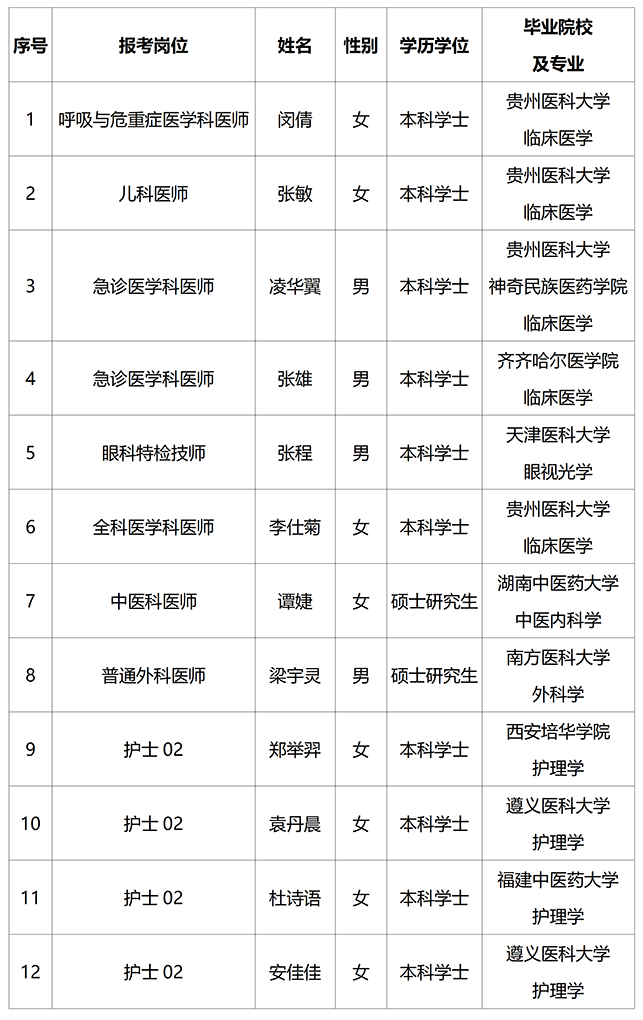 | 序号 | 报考岗位 | 姓名 | 性别 | 学历学位 | 毕业院校及专业 |
|---|---|---|---|---|---|
| 1 | 呼吸与危重症医学科医师 | 闵倩 | 女 | 本科学士 | 贵州医科大学 临床医学 |
| 2 | 儿科医师 | 张敏 | 女 | 本科学士 | 贵州医科大学 临床医学 |
| 3 | 急诊医学科医师 | 凌华翼 | 男 | 本科学士 | 贵州医科大学 神奇民族医药学院 临床医学 |
| 4 | 急诊医学科医师 | 张雄 | 男 | 本科学士 | 齐齐哈尔医学院 临床医学 |
| 5 | 眼科特检技师 | 张程 | 男 | 本科学士 | 天津医科大学 眼视光学 |
| 6 | 全科医学科医师 | 李仕菊 | 女 | 本科学士 | 贵州医科大学 临床医学 |
| 7 | 中医科医师 | 谭婕 | 女 | 硕士研究生 | 湖南中医药大学 中医内科学 |
| 8 | 普通外科医师 | 梁宇灵 | 男 | 硕士研究生 | 南方医科大学 外科学 |
| 9 | 护士 02 | 郑举羿 | 女 | 本科学士 | 西安培华学院 护理学 |
| 10 | 护士 02 | 袁丹晨 | 女 | 本科学士 | 遵义医科大学 护理学 |
| 11 | 护士 02 | 杜诗语 | 女 | 本科学士 | 福建中医药大学 护理学 |
| 12 | 护士 02 | 安佳佳 | 女 | 本科学士 | 遵义医科大学 护理学 |